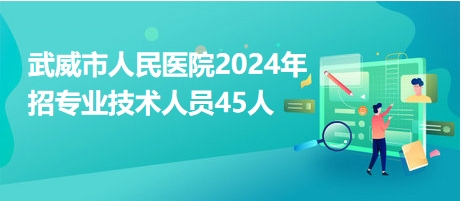 武威市人民医院2024年招专业技术人员45人